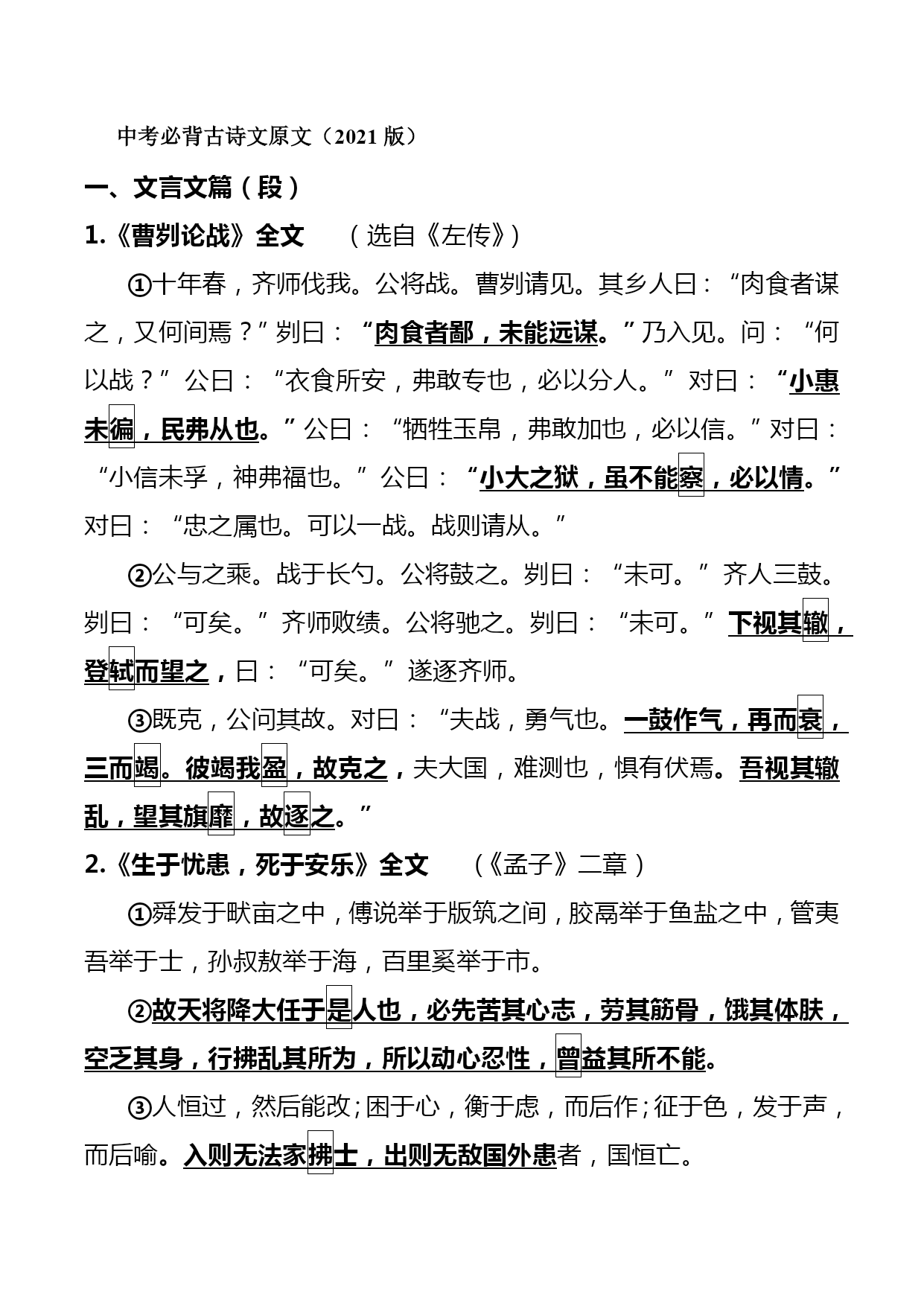 中考必背古诗文原文（2021 版）

一、文言文篇（段）

1.《曹刿论战》全文　（选自《左传》）

①十年春，齐师伐我。公将战。曹刿请见。其乡人曰：“肉食者谋之，又何间焉？”刿曰：“肉食者鄙，未能远谋。”乃入见。问：“何以战？”公曰：“衣食所安，弗敢专也，必以分人。”对曰：“小惠未徧，民弗从也。”公曰：“牺牲玉帛，弗敢加也，必以信。”对曰：“小信未孚，神弗福也。”公曰：“小大之狱，虽不能察，必以情。”对曰：“忠之属也。可以一战。战则请从。”

②公与之乘。战于长勺。公将鼓之。刿曰：“未可。”齐人三鼓。刿曰：“可矣。”齐师败绩。公将驰之。刿曰：“未可。”下视其辙，登轼而望之，曰：“可矣。”遂逐齐师。

③既克，公问其故。对曰：“夫战，勇气也。一鼓作气，再而衰，三而竭。彼竭我盈，故克之，夫大国，难测也，惧有伏焉。吾视其辙乱，望其旗靡，故逐之。”

2.《生于忧患，死于安乐》全文　（《孟子》二章）

①舜发于畎亩之中，傅说举于版筑之间，胶鬲举于鱼盐之中，管夷吾举于士，孙叔敖举于海，百里奚举于市。

②故天将降大任于是人也，必先苦其心志，劳其筋骨，饿其体肤，空乏其身，行拂乱其所为，所以动心忍性，曾益其所不能。

③人恒过，然后能改；困于心，衡于虑，而后作；征于色，发于声，而后喻。入则无法家拂士，出则无敌国外患者，国恒亡。